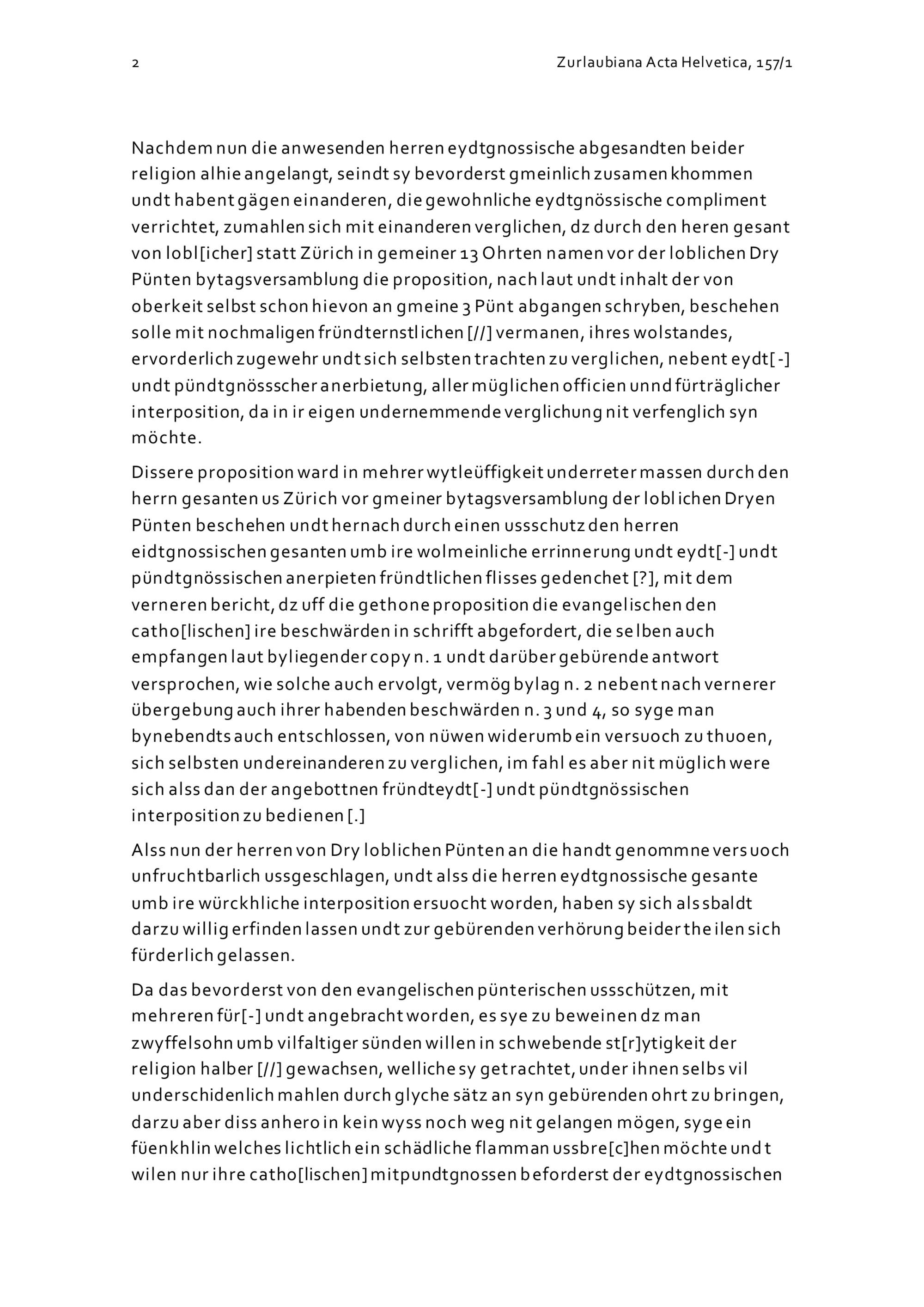 2

Zurlaubiana Acta Helvetica, 157/1

Nachdem nun die anwesenden herren eydtgnossische abgesandten beider religion alhie angelangt, seindt sy bevorderst gmeinlich zusamen khommen undt habent gägen einanderen, die gewohnliche eydtgnössische compliment verrichtet, zumahlen sich mit einanderen verglichen, dz durch den heren gesant von lobl[icher] statt Zürich in gemeiner 13 Ohrten namen vor der loblichen Dry Pünten bytagsversamblung die proposition, nach laut undt inhalt der von oberkeit selbst schon hievon an gmeine 3 Pünt abgangen schryben, beschehen solle mit nochmaligen fründternstlichen [//] vermanen, ihres wolstandes, ervorderlich zugewehr undt sich selbsten trachten zu verglichen, nebent eydt[-] undt pündtgnössscher anerbietung, aller müglichen officien unnd fürträglicher interposition, da in ir eigen undernemmende verglichung nit verfenglich syn möchte.

Dissere proposition ward in mehrer wytleüffigkeit underreter massen durch den herrn gesanten us Zürich vor gmeiner bytagsversamblung der loblichen Dryen Pünten beschehen undt hernach durch einen ussschutz den herren eidtgnossischen gesanten umb ire wolmeinliche errinnerung undt eydt[-] undt pündtgnössischen anerpieten fründtlichen flisses gedenchet [?], mit dem verneren bericht, dz uff die gethone proposition die evangelischen den catho[lischen] ire beschwärden in schrifft abgefordert, die selben auch empfangen laut byliegender copy n. 1 undt darüber gebürende antwort versprochen, wie solche auch ervolgt, vermög bylag n. 2 nebent nach vernerer übergebung auch ihrer habenden beschwärden n. 3 und 4, so syge man bynebendts auch entschlossen, von nüwen widerumb ein versuoch zu thuoen, sich selbsten undereinanderen zu verglichen, im fahl es aber nit müglich were sich alss dan der angebottnen fründteydt[-] undt pündtgnössischen interposition zu bedienen [.]

Alss nun der herren von Dry loblichen Pünten an die handt genommne versuoch unfruchtbarlich ussgeschlagen, undt alss die herren eydtgnossische gesante umb ire würckhliche interposition ersuocht worden, haben sy sich alssbaldt darzu willig erfinden lassen undt zur gebürenden verhörung beider theilen sich fürderlich gelassen.

Da das bevorderst von den evangelischen pünterischen ussschützen, mit mehreren für[-] undt angebracht worden, es sye zu beweinen dz man zwyffelsohn umb vilfaltiger sünden willen in schwebende st[r]ytigkeit der religion halber [//] gewachsen, welliche sy getrachtet, under ihnen selbs vil underschidenlich mahlen durch glyche sätz an syn gebürenden ohrt zu bringen, darzu aber diss anhero in kein wyss noch weg nit gelangen mögen, syge ein füenkhlin welches lichtlich ein schädliche flamman ussbre[c]hen möchte undt wilen nur ihre catho[lischen] mitpundtgnossen beforderst der eydtgnossischen